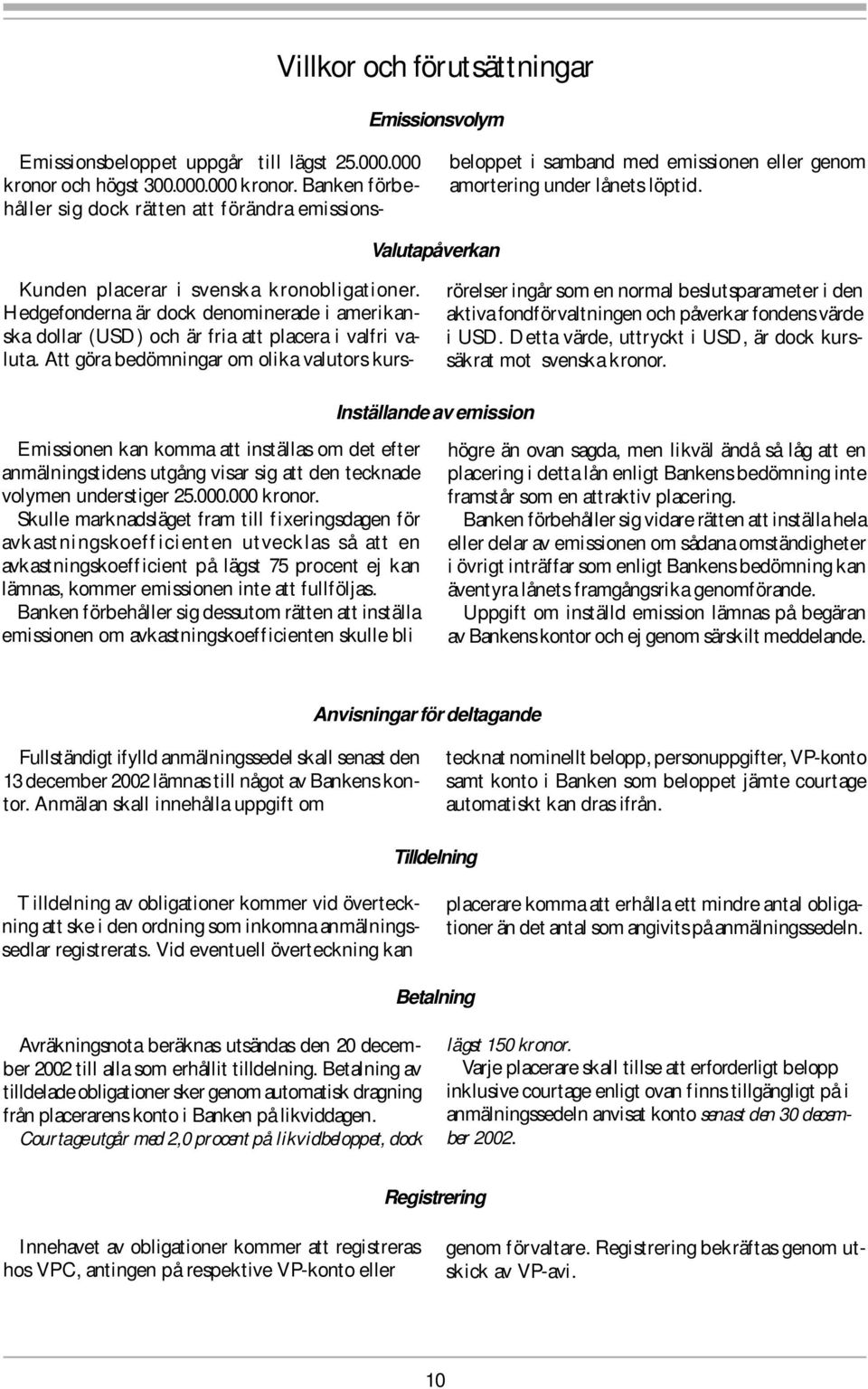 Villkor och förutsättningar

Emissionsvolym

Emissionsbeloppet uppgår till lägst 25.000.000 kronor och högst 300.000.000 kronor. Banken förbehåller sig dock rätten att förändra emissionsbeloppet i samband med emissionen eller genom amortering under lånets löptid.

Valutapåverkan

Kunden placerar i svenska kronobligationer. Hedgefonderna är dock denominerade i amerikanska dollar (USD) och är fria att placera i valfri valuta. Att göra bedömningar om olika valutors kursrörelser ingår som en normal beslutsparameter i den aktiva fondförvaltningen och påverkar fondens värde i USD. Detta värde, uttryckt i USD, är dock kurssäkrat mot svenska kronor.

Inställande av emission

Emissionen kan komma att inställas om det efter anmälningstidens utgång visar sig att den tecknade volymen understiger 25.000.000 kronor.

Skulle marknadsläget fram till fixeringsdagen för avkastningskoefficienten utvecklas så att en avkastningskoefficient på lägst 75 procent ej kan lämnas, kommer emissionen inte att fullföljas.

Banken förbehåller sig dessutom rätten att inställa emissionen om avkastningskoefficienten skulle bli högre än ovan sagda, men likväl ändå så låg att en placering i detta lån enligt Bankens bedömning inte framstår som en attraktiv placering.

Banken förbehåller sig vidare rätten att inställa hela eller delar av emissionen om sådana omständigheter i övrigt inträffar som enligt Bankens bedömning kan äventyra lånets framgångsrika genomförande.

Uppgift om inställd emission lämnas på begäran av Bankens kontor och ej genom särskilt meddelande.

Anvisningar för deltagande

Fullständigt ifylld anmälningssedel skall senast den 13 december 2002 lämnas till något av Bankens kontor. Anmälan skall innehålla uppgift om tecknat nominellt belopp, personuppgifter, VP-konto samt konto i Banken som beloppet jämte courtage automatiskt kan dras ifrån.

Tilldelning

Tilldelning av obligationer kommer vid överteckning att ske i den ordning som inkomna anmälningssedlar registrerats. Vid eventuell överteckning kan placerare komma att erhålla ett mindre antal obligationer än det antal som angivits på anmälningssedeln.

Betalning

Avräkningsnota beräknas utsändas den 20 december 2002 till alla som erhållit tilldelning. Betalning av tilldelade obligationer sker genom automatisk dragning från placerarens konto i Banken på likviddagen.

Courtage utgår med 2,0 procent på likvidbeloppet, dock lägst 150 kronor.

Varje placerare skall tillse att erforderligt belopp inklusive courtage enligt ovan finns tillgängligt på i anmälningssedeln anvisat konto senast den 30 december 2002.

Registrering

Innehavet av obligationer kommer att registreras hos VPC, antingen på respektive VP-konto eller genom förvaltare. Registrering bekräftas genom utskick av VP-avi.

10